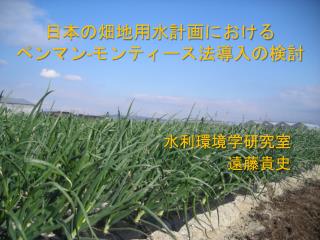 日本の畑地用水計画における
ペンマン-モンティース法導入の検討

水利環境学研究室
遠藤貴史